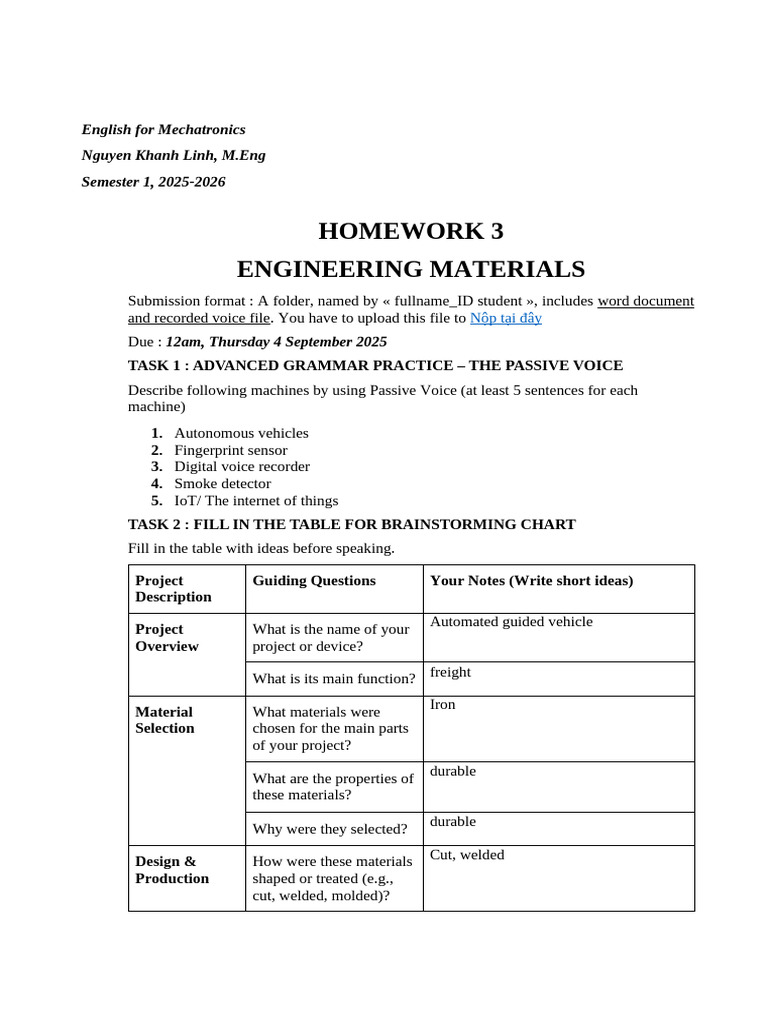 English for Mechatronics

Nguyen Khanh Linh, M.Eng

Semester 1, 2025-2026

HOMEWORK 3

ENGINEERING MATERIALS

Submission format : A folder, named by « fullname_ID student », includes word document and recorded voice file. You have to upload this file to Nộp tại đây

Due : 12am, Thursday 4 September 2025

TASK 1 : ADVANCED GRAMMAR PRACTICE – THE PASSIVE VOICE

Describe following machines by using Passive Voice (at least 5 sentences for each machine)

1. Autonomous vehicles
2. Fingerprint sensor
3. Digital voice recorder
4. Smoke detector
5. IoT/ The internet of things

TASK 2 : FILL IN THE TABLE FOR BRAINSTORMING CHART

Fill in the table with ideas before speaking.

| Project Description | Guiding Questions | Your Notes (Write short ideas) |
|---|---|---|
| Project Overview | What is the name of your project or device? | Automated guided vehicle |
| | What is its main function? | freight |
| Material Selection | What materials were chosen for the main parts of your project? | Iron |
| | What are the properties of these materials? | durable |
| | Why were they selected? | durable |
| Design & Production | How were these materials shaped or treated (e.g., cut, welded, molded)? | Cut, welded |